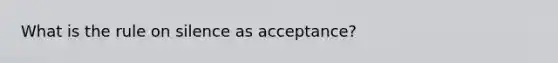 What is the rule on silence as acceptance?